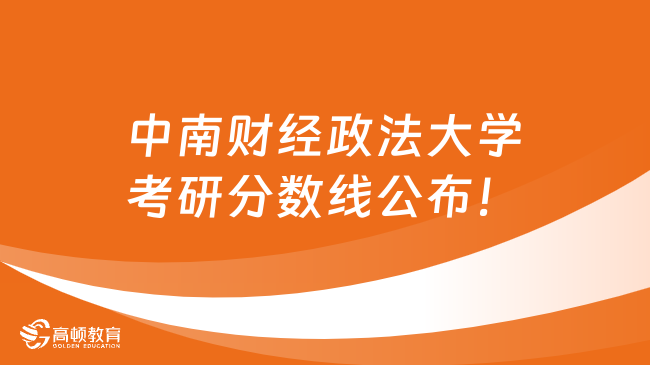 中南财经政法大学
考研分数线公布！

高顿教育
GOLDEN EDUCATION